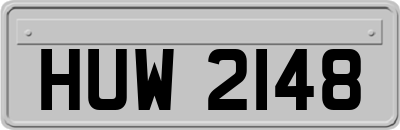 HUW 2148